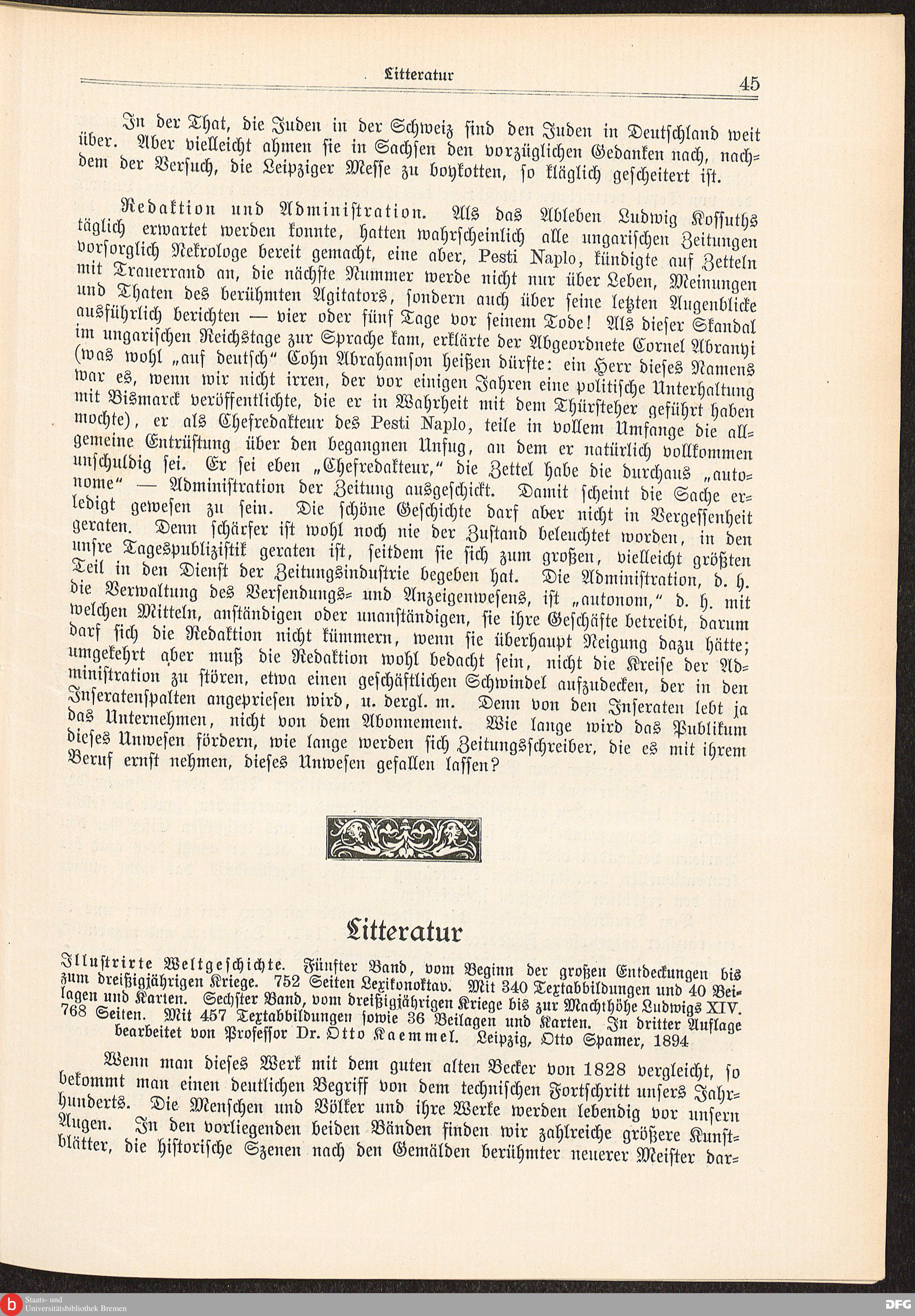 Litteratur 45

In der That, die Juden in der Schweiz sind den Juden in Deutschland weit über. Aber vielleicht ahmen sie in Sachsen den vorzüglichen Gedanken nach, nachdem der Versuch, die Leipziger Messe zu boykotten, so kläglich gescheitert ist.

Redaktion und Administration. Als das Ableben Ludwig Kossuths täglich erwartet werden konnte, hatten wahrscheinlich alle ungarischen Zeitungen vorsorglich Nekrologe bereit gemacht, eine aber, Pesti Naplo, kündigte auf Zetteln mit Trauerrand an, die nächste Nummer werde nicht nur über Leben, Meinungen und Thaten des berühmten Agitators, sondern auch über seine letzten Augenblicke ausführlich berichten — vier oder fünf Tage vor seinem Tode! Als dieser Skandal im ungarischen Reichstage zur Sprache kam, erklärte der Abgeordnete Cornel Abranyi (was wohl „auf deutsch“ Cohn Abrahamson heißen dürfte: ein Herr dieses Namens war es, wenn wir nicht irren, der vor einigen Jahren eine politische Unterhaltung mit Bismarck veröffentlichte, die er in Wahrheit mit dem Thürsteher geführt haben mochte), er als Chefredakteur des Pesti Naplo, teile in vollem Umfange die allgemeine Entrüstung über den begangnen Unfug, an dem er natürlich vollkommen unschuldig sei. Er sei eben „Chefredakteur,“ die Zettel habe die durchaus „autonome“ — Administration der Zeitung ausgeschickt. Damit scheint die Sache erledigt gewesen zu sein. Die schöne Geschichte darf aber nicht in Vergessenheit geraten. Denn schärfer ist wohl noch nie der Zustand beleuchtet worden, in den unsre Tagespublizistik geraten ist, seitdem sie sich zum großen, vielleicht größten Teil in den Dienst der Zeitungsindustrie begeben hat. Die Administration, d. h. die Verwaltung des Versendungs- und Anzeigenwesens, ist „autonom,“ d. h. mit welchen Mitteln, anständigen oder unanständigen, sie ihre Geschäfte betreibt, darum darf sich die Redaktion nicht kümmern, wenn sie überhaupt Neigung dazu hätte; umgekehrt aber muß die Redaktion wohl bedacht sein, nicht die Kreise der Administration zu stören, etwa einen geschäftlichen Schwindel aufzudecken, der in den Inseratenspalten angepriesen wird, u. dergl. m. Denn von den Inseraten lebt ja das Unternehmen, nicht von dem Abonnement. Wie lange wird das Publikum dieses Unwesen fördern, wie lange werden sich Zeitungsschreiber, die es mit ihrem Beruf ernst nehmen, dieses Unwesen gefallen lassen?

Litteratur

Illustrirte Weltgeschichte. Fünfter Band, vom Beginn der großen Entdeckungen bis zum dreißigjährigen Kriege. 752 Seiten Lexikonoktav. Mit 340 Textabbildungen und 40 Beilagen und Karten. Sechster Band, vom dreißigjährigen Kriege bis zur Machthöhe Ludwigs XIV. 768 Seiten. Mit 457 Textabbildungen sowie 36 Beilagen und Karten. In dritter Auflage bearbeitet von Professor Dr. Otto Kaemmel. Leipzig, Otto Spamer, 1894

Wenn man dieses Werk mit dem guten alten Becker von 1828 vergleicht, so bekommt man einen deutlichen Begriff von dem technischen Fortschritt unsers Jahrhunderts. Die Menschen und Völker und ihre Werke werden lebendig vor unsern Augen. In den vorliegenden beiden Bänden finden wir zahlreiche größere Kunstblätter, die historische Szenen nach den Gemälden berühmter neuerer Meister dar-

Staats- und Universitätsbibliothek Bremen
DFG